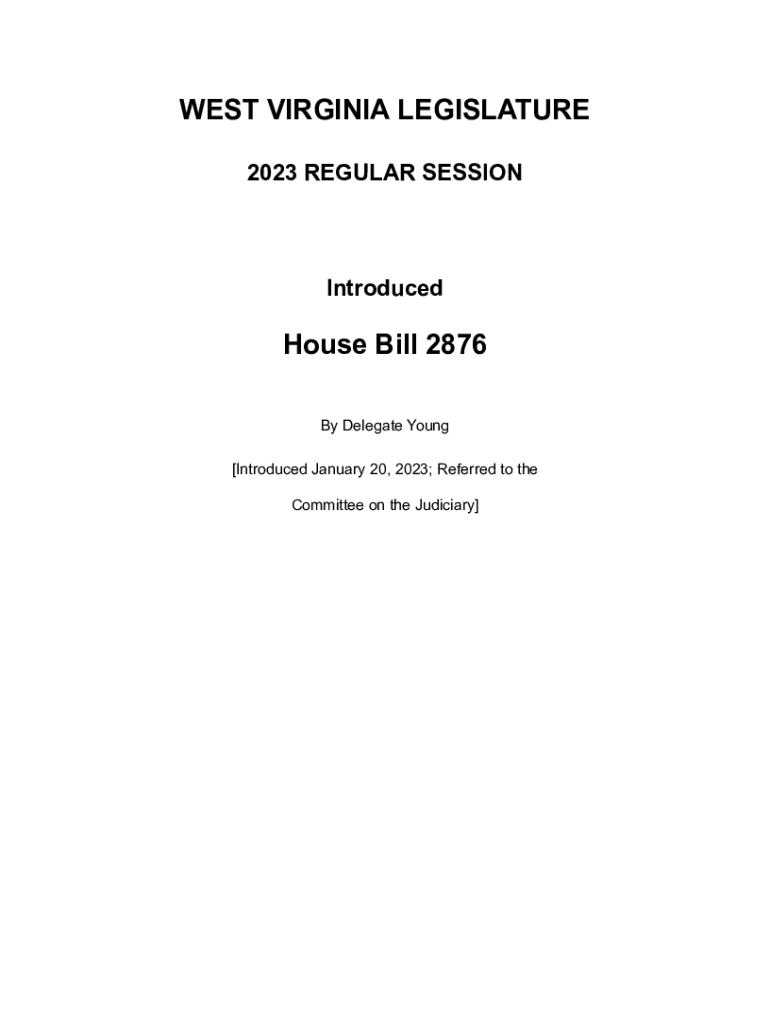 WEST VIRGINIA LEGISLATURE

2023 REGULAR SESSION

Introduced

House Bill 2876

By Delegate Young

[Introduced January 20, 2023; Referred to the Committee on the Judiciary]